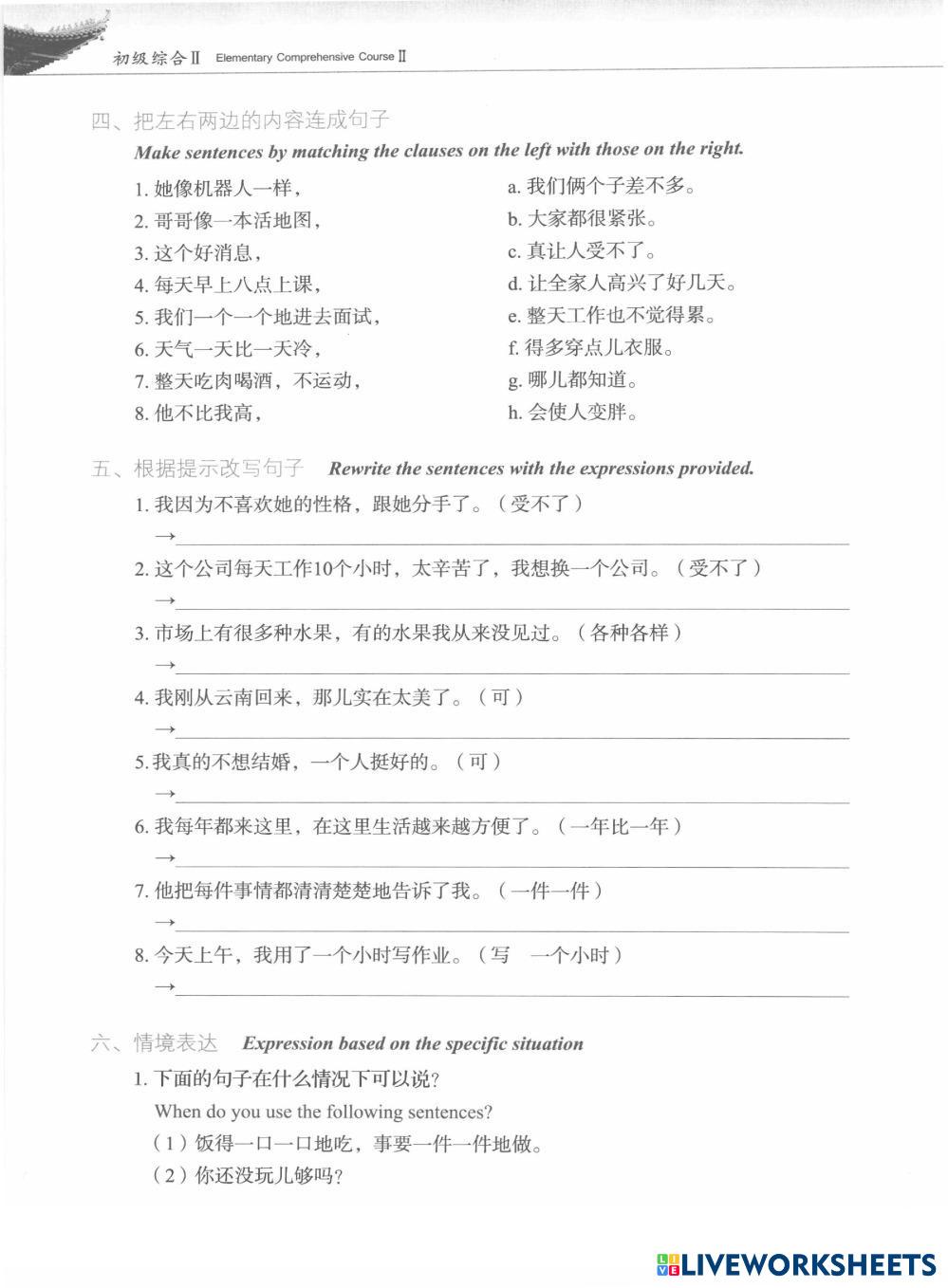 初级综合Ⅱ Elementary Comprehensive Course Ⅱ

四、把左右两边的内容连成句子
Make sentences by matching the clauses on the left with those on the right.

1. 她像机器人一样，
2. 哥哥像一本活地图，
3. 这个好消息，
4. 每天早上八点上课，
5. 我们一个一个地进去面试，
6. 天气一天比一天冷，
7. 整天吃肉喝酒，不运动，
8. 他不比我高，

a. 我们俩个子差不多。
b. 大家都很紧张。
c. 真让人受不了。
d. 让全家人高兴了好几天。
e. 整天工作也不觉得累。
f. 得多穿点儿衣服。
g. 哪儿都知道。
h. 会使人变胖。

五、根据提示改写句子 Rewrite the sentences with the expressions provided.
1. 我因为不喜欢她的性格，跟她分手了。（受不了）
→
2. 这个公司每天工作10个小时，太辛苦了，我想换一个公司。（受不了）
→
3. 市场上有很多种水果，有的水果我从来没见过。（各种各样）
→
4. 我刚从云南回来，那儿实在太美了。（可）
→
5. 我真的不想结婚，一个人挺好的。（可）
→
6. 我每年都来这里，在这里生活越来越方便了。（一年比一年）
→
7. 他把每件事情都清清楚楚地告诉了我。（一件一件）
→
8. 今天上午，我用了一个小时写作业。（写 一个小时）
→

六、情境表达 Expression based on the specific situation
1. 下面的句子在什么情况下可以说？
When do you use the following sentences?
（1）饭得一口一口地吃，事要一件一件地做。
（2）你还没玩儿够吗？

LIVEWORKSHEETS